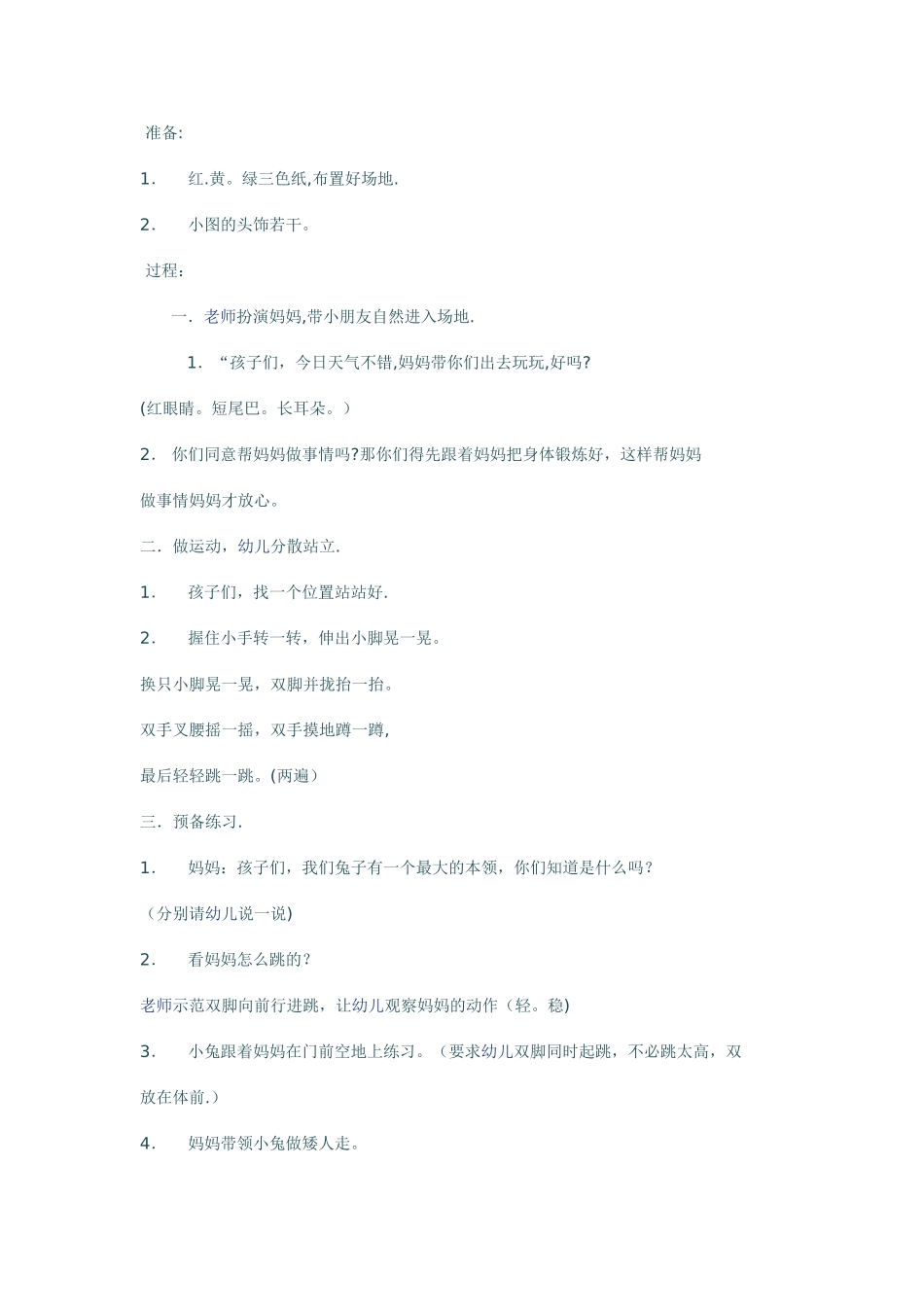 准备:

1. 红.黄。绿三色纸,布置好场地.

2. 小图的头饰若干。

过程：

一. 老师扮演妈妈,带小朋友自然进入场地.

1. “孩子们，今日天气不错,妈妈带你们出去玩玩,好吗?

(红眼睛。短尾巴。长耳朵。）

2. 你们同意帮妈妈做事情吗?那你们得先跟着妈妈把身体锻炼好，这样帮妈妈做事情妈妈才放心。

二. 做运动，幼儿分散站立.

1. 孩子们，找一个位置站站好.

2. 握住小手转一转，伸出小脚晃一晃。

换只小脚晃一晃，双脚并拢抬一抬。

双手叉腰摇一摇，双手摸地蹲一蹲,

最后轻轻跳一跳。(两遍）

三. 预备练习.

1. 妈妈：孩子们，我们兔子有一个最大的本领，你们知道是什么吗？

（分别请幼儿说一说)

2. 看妈妈怎么跳的？

老师示范双脚向前行进跳，让幼儿观察妈妈的动作（轻。稳)

3. 小兔跟着妈妈在门前空地上练习。（要求幼儿双脚同时起跳，不必跳太高，双放在体前.）

4. 妈妈带领小兔做矮人走。